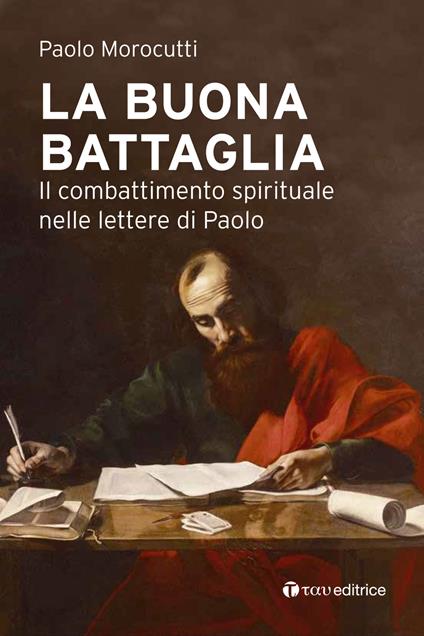 Paolo Morocutti

LA BUONA BATTAGLIA

Il combattimento spirituale nelle lettere di Paolo

ταυ editrice